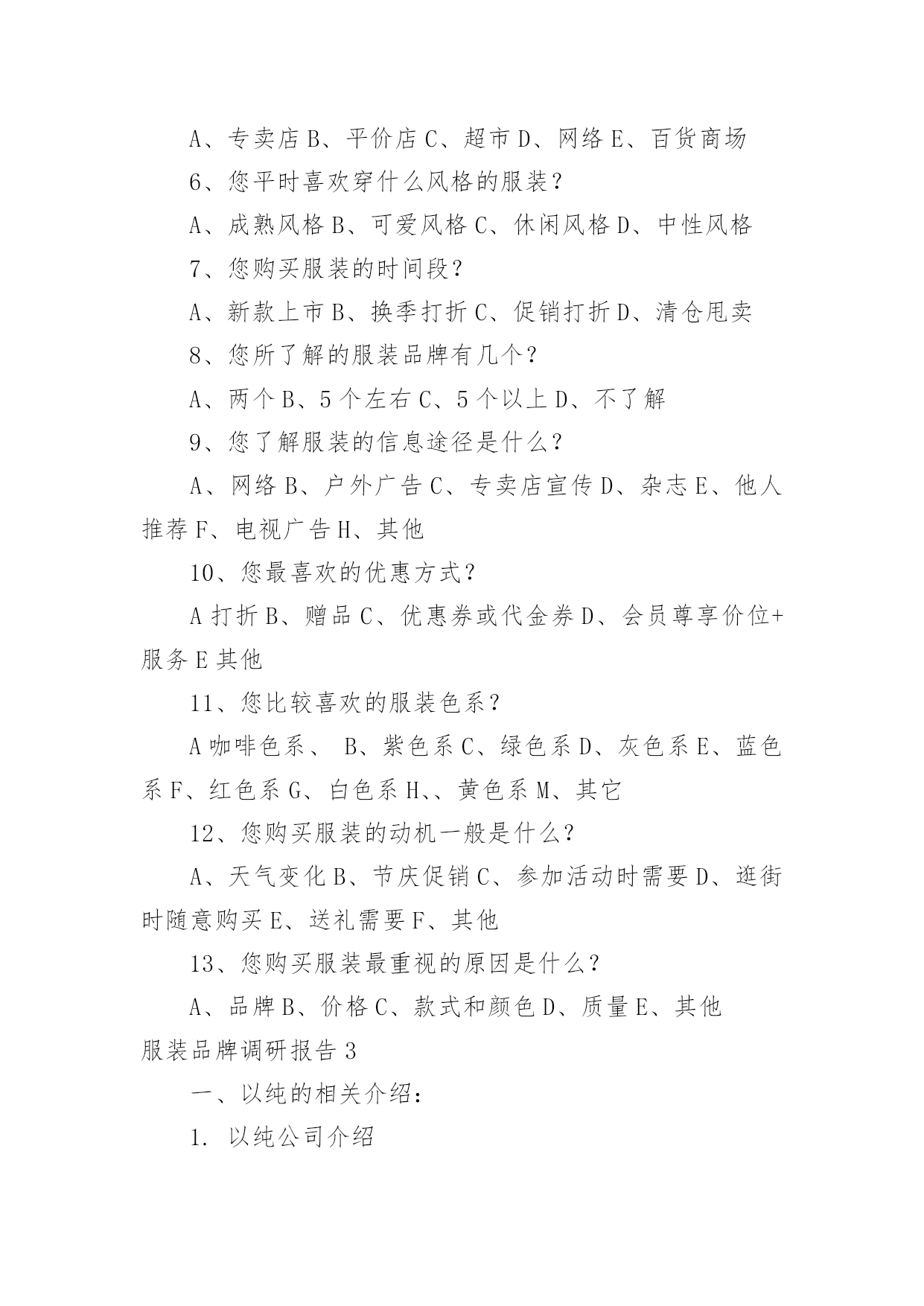 A、专卖店 B、平价店 C、超市 D、网络 E、百货商场

6、您平时喜欢穿什么风格的服装？

A、成熟风格 B、可爱风格 C、休闲风格 D、中性风格

7、您购买服装的时间段？

A、新款上市 B、换季打折 C、促销打折 D、清仓甩卖

8、您所了解的服装品牌有几个？

A、两个 B、5 个左右 C、5 个以上 D、不了解

9、您了解服装的信息途径是什么？

A、网络 B、户外广告 C、专卖店宣传 D、杂志 E、他人推荐 F、电视广告 H、其他

10、您最喜欢的优惠方式？

A 打折 B、赠品 C、优惠券或代金券 D、会员尊享价位+服务 E 其他

11、您比较喜欢的服装色系？

A 咖啡色系、 B、紫色系 C、绿色系 D、灰色系 E、蓝色系 F、红色系 G、白色系 H、、黄色系 M、其它

12、您购买服装的动机一般是什么？

A、天气变化 B、节庆促销 C、参加活动时需要 D、逛街时随意购买 E、送礼需要 F、其他

13、您购买服装最重视的原因是什么？

A、品牌 B、价格 C、款式和颜色 D、质量 E、其他

服装品牌调研报告 3

一、以纯的相关介绍：

1. 以纯公司介绍